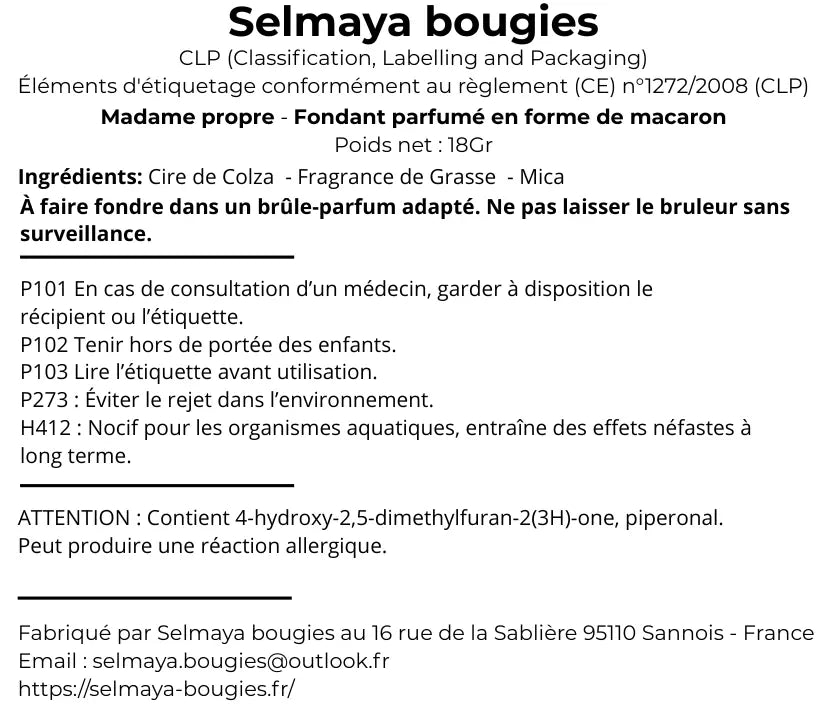 Selmaya bougies
CLP (Classification, Labelling and Packaging)
Éléments d'étiquetage conformément au règlement (CE) n°1272/2008 (CLP)
Madame propre - Fondant parfumé en forme de macaron
Poids net : 18Gr

Ingrédients: Cire de Colza - Fragrance de Grasse - Mica
À faire fondre dans un brûle-parfum adapté. Ne pas laisser le bruleur sans surveillance.

P101 En cas de consultation d'un médecin, garder à disposition le récipient ou l'étiquette.
P102 Tenir hors de portée des enfants.
P103 Lire l'étiquette avant utilisation.
P273 : Éviter le rejet dans l'environnement.
H412 : Nocif pour les organismes aquatiques, entraîne des effets néfastes à long terme.

ATTENTION : Contient 4-hydroxy-2,5-dimethylfuran-2(3H)-one, piperonal.
Peut produire une réaction allergique.

Fabriqué par Selmaya bougies au 16 rue de la Sablière 95110 Sannois - France
Email : selmaya.bougies@outlook.fr
https://selmaya-bougies.fr/